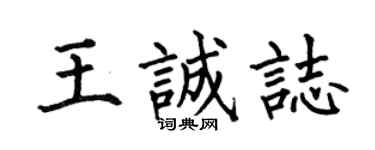 王誠誌
词典网